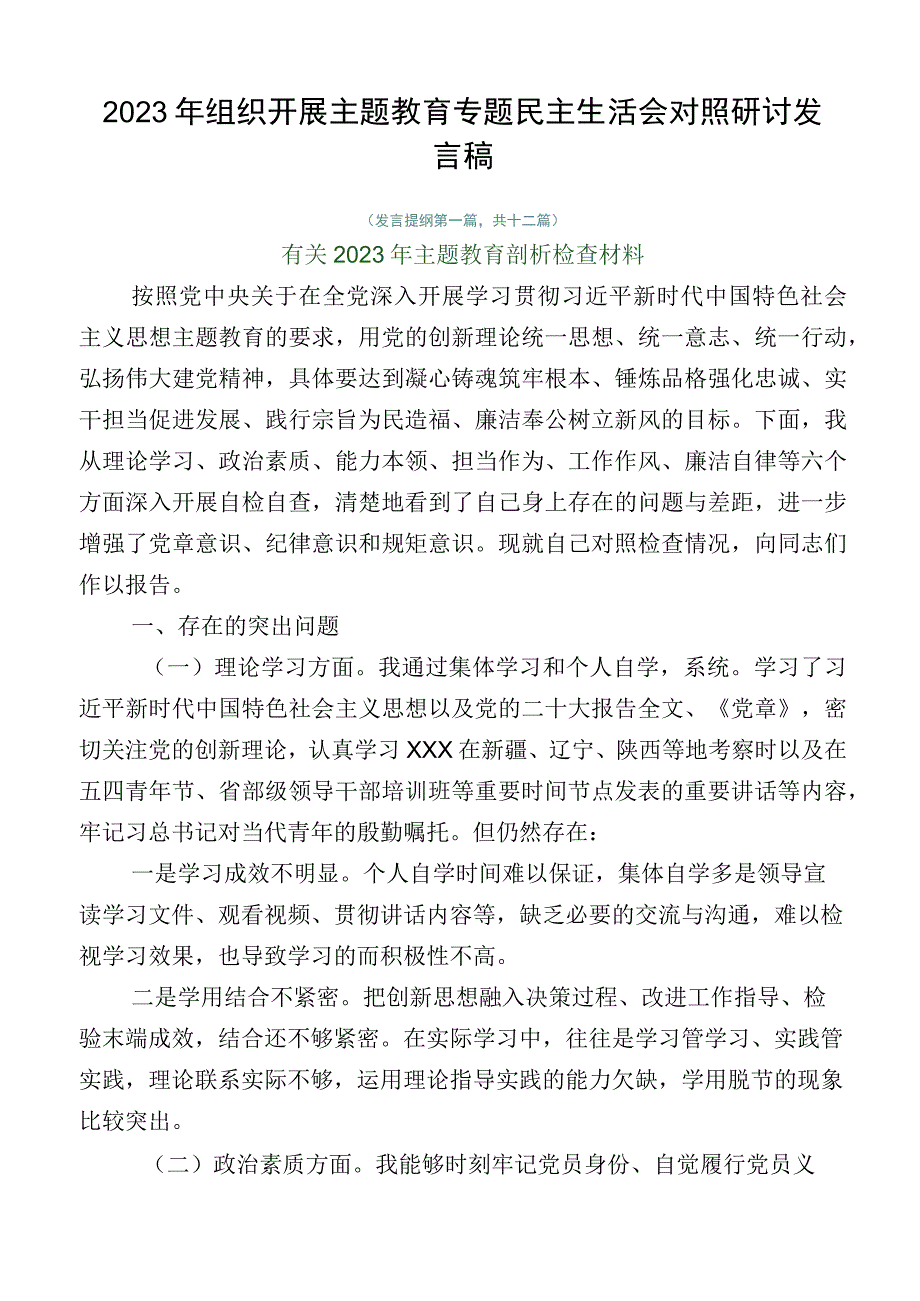 2023年组织开展主题教育专题民主生活会对照研讨发言稿

（发言提纲第一篇，共十二篇）

有关2023年主题教育剖析检查材料

按照党中央关于在全党深入开展学习贯彻习近平新时代中国特色社会主义思想主题教育的要求，用党的创新理论统一思想、统一意志、统一行动，弘扬伟大建党精神，具体要达到凝心铸魂筑牢根本、锤炼品格强化忠诚、实干担当促进发展、践行宗旨为民造福、廉洁奉公树立新风的目标。下面，我从理论学习、政治素质、能力本领、担当作为、工作作风、廉洁自律等六个方面深入开展自检自查，清楚地看到了自己身上存在的问题与差距，进一步增强了党章意识、纪律意识和规矩意识。现就自己对照检查情况，向同志们作以报告。

一、存在的突出问题

（一）理论学习方面。我通过集体学习和个人自学，系统。学习了习近平新时代中国特色社会主义思想以及党的二十大报告全文、《党章》，密切关注党的创新理论，认真学习XXX在新疆、辽宁、陕西等地考察时以及在五四青年节、省部级领导干部培训班等重要时间节点发表的重要讲话等内容，牢记习总书记对当代青年的殷勤嘱托。但仍然存在：

一是学习成效不明显。个人自学时间难以保证，集体自学多是领导宣读学习文件、观看视频、贯彻讲话内容等，缺乏必要的交流与沟通，难以检视学习效果，也导致学习的而积极性不高。

二是学用结合不紧密。把创新思想融入决策过程、改进工作指导、检验末端成效，结合还不够紧密。在实际学习中，往往是学习管学习、实践管实践，理论联系实际不够，运用理论指导实践的能力欠缺，学用脱节的现象比较突出。

（二）政治素质方面。我能够时刻牢记党员身份、自觉履行党员义